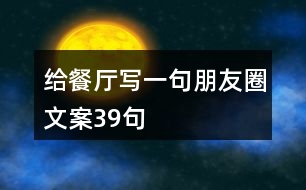 给餐厅写一句朋友圈文案39句